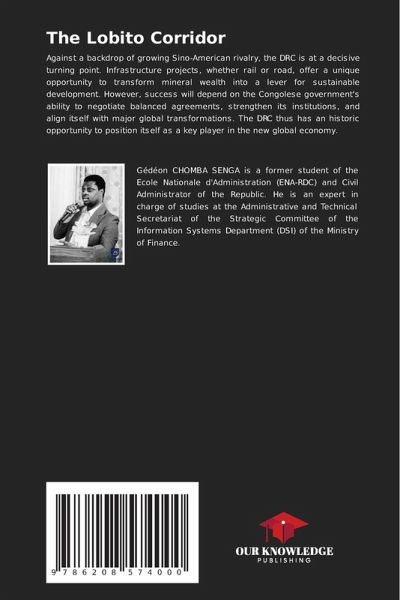 The Lobito Corridor

Against a backdrop of growing Sino-American rivalry, the DRC is at a decisive turning point. Infrastructure projects, whether rail or road, offer a unique opportunity to transform mineral wealth into a lever for sustainable development. However, success will depend on the Congolese government's ability to negotiate balanced agreements, strengthen its institutions, and align itself with major global transformations. The DRC thus has an historic opportunity to position itself as a key player in the new global economy.

Gédéon CHOMBA SENGA is a former student of the Ecole Nationale d'Administration (ENA-RDC) and Civil Administrator of the Republic. He is an expert in charge of studies at the Administrative and Technical Secretariat of the Strategic Committee of the Information Systems Department (DSI) of the Ministry of Finance.

9 786208 574000

OUR KNOWLEDGE
PUBLISHING